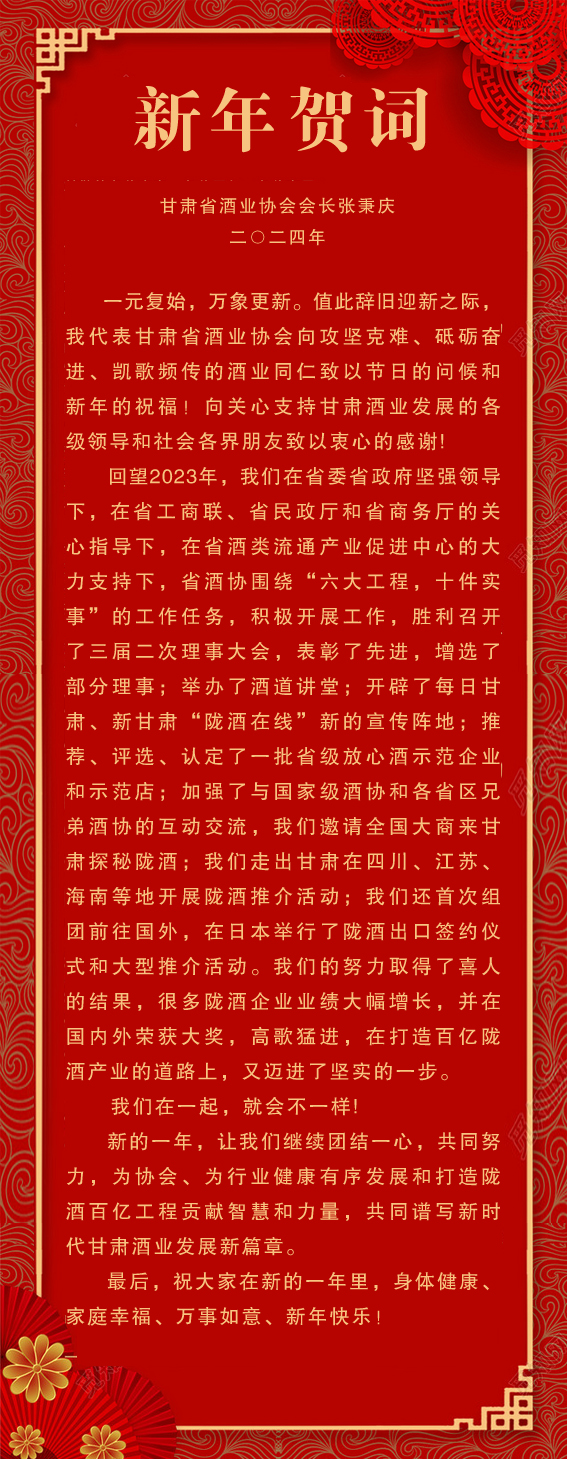 新年贺词

甘肃省酒业协会会长张秉庆
二〇二四年

一元复始，万象更新。值此辞旧迎新之际，我代表甘肃省酒业协会向攻坚克难、砥砺奋进、凯歌频传的酒业同仁致以节日的问候和新年的祝福！向关心支持甘肃酒业发展的各级领导和社会各界朋友致以衷心的感谢!

回望2023年，我们在省委省政府坚强领导下，在省工商联、省民政厅和省商务厅的关心指导下，在省酒类流通产业促进中心的大力支持下，省酒协围绕“六大工程，十件实事”的工作任务，积极开展工作，胜利召开了三届二次理事大会，表彰了先进，增选了部分理事；举办了酒道讲堂；开辟了每日甘肃、新甘肃“陇酒在线”新的宣传阵地；推荐、评选、认定了一批省级放心酒示范企业和示范店；加强了与国家级酒协和各省区兄弟酒协的互动交流，我们邀请全国大商来甘肃探秘陇酒；我们走出甘肃在四川、江苏、海南等地开展陇酒推介活动；我们还首次组团前往国外，在日本举行了陇酒出口签约仪式和大型推介活动。我们的努力取得了喜人的结果，很多陇酒企业业绩大幅增长，并在国内外荣获大奖，高歌猛进，在打造百亿陇酒产业的道路上，又迈进了坚实的一步。

我们在一起，就会不一样!

新的一年，让我们继续团结一心，共同努力，为协会、为行业健康有序发展和打造陇酒百亿工程贡献智慧和力量，共同谱写新时代甘肃酒业发展新篇章。

最后，祝大家在新的一年里，身体健康、家庭幸福、万事如意、新年快乐！